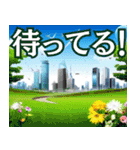 待ってる!